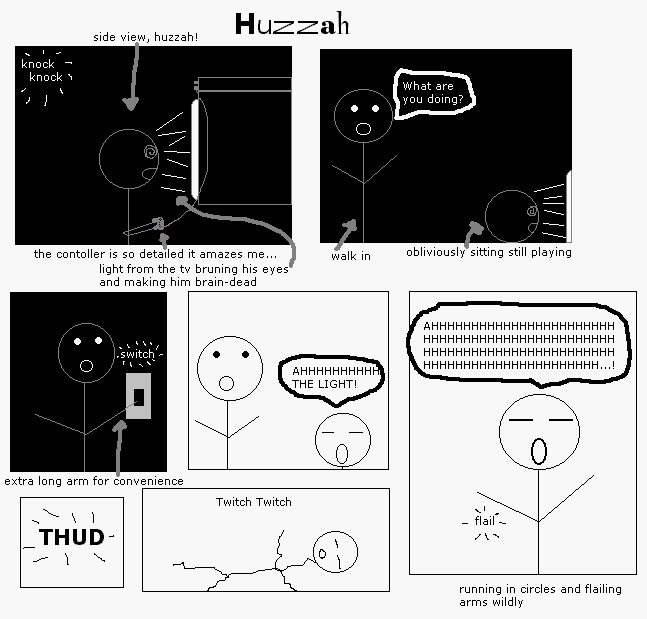 Huzzah

side view, huzzah!

knock knock

the contoller is so detailed it amazes me...

light from the tv bruning his eyes and making him brain-dead

What are you doing?

walk in

obliviously sitting still playing

switch

extra long arm for convenience

AHHHHHHHHHHH THE LIGHT!

AHHHHHHHHHHHHHHHHHHHHHHHHH HHHHHHHHHHHHHHHHHHHHHHHHHH HHHHHHHHHHHHHHHHHHHHHHHHHH HHHHHHHHHHHHHHHHHHHHHHHH...!

flail

running in circles and flailing arms wildly

THUD

Twitch Twitch